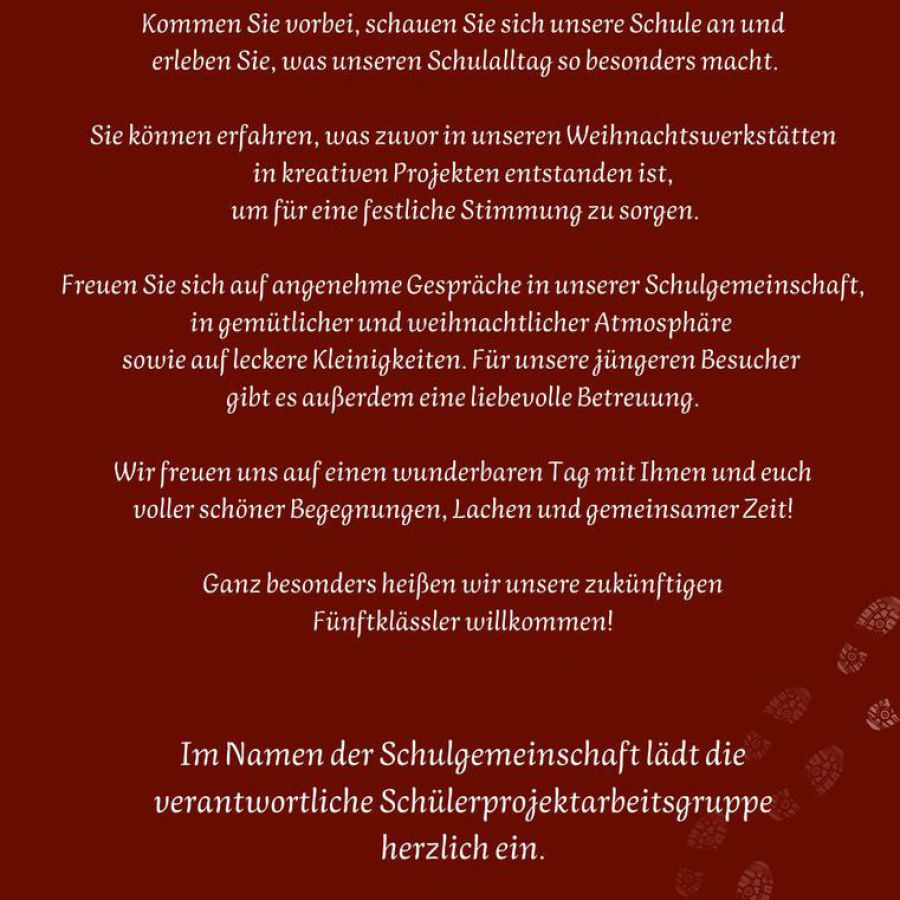 Kommen Sie vorbei, schauen Sie sich unsere Schule an und erleben Sie, was unseren Schulalltag so besonders macht.

Sie können erfahren, was zuvor in unseren Weihnachtswerkstätten in kreativen Projekten entstanden ist, um für eine festliche Stimmung zu sorgen.

Freuen Sie sich auf angenehme Gespräche in unserer Schulgemeinschaft, in gemütlicher und weihnachtlicher Atmosphäre sowie auf leckere Kleinigkeiten. Für unsere jüngeren Besucher gibt es außerdem eine liebevolle Betreuung.

Wir freuen uns auf einen wunderbaren Tag mit Ihnen und euch voller schöner Begegnungen, Lachen und gemeinsamer Zeit!

Ganz besonders heißen wir unsere zukünftigen Fünftklässler willkommen!

Im Namen der Schulgemeinschaft lädt die verantwortliche Schülerprojektarbeitsgruppe herzlich ein.